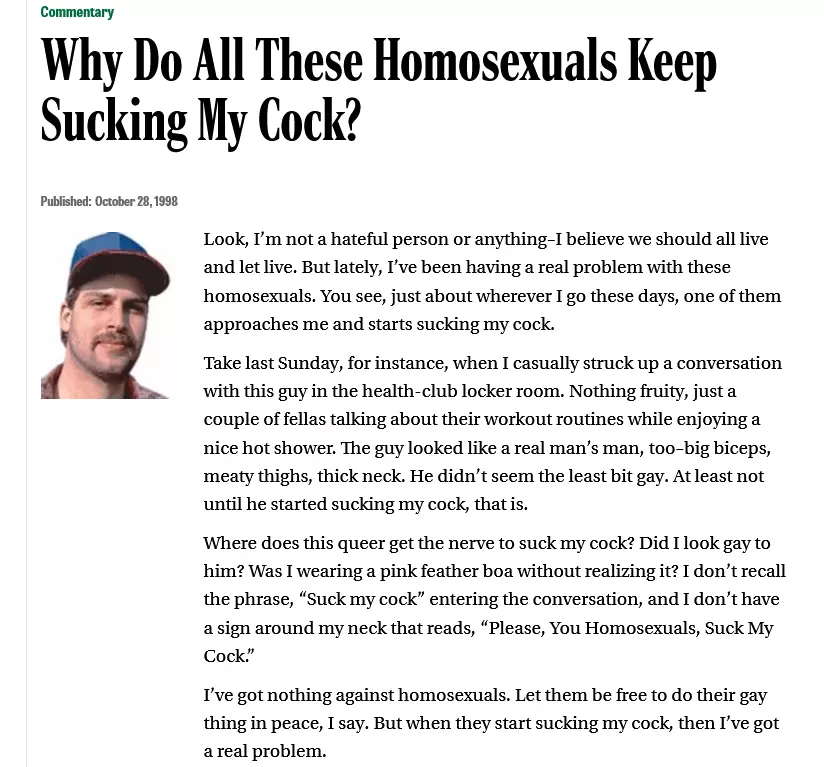 Commentary

Why Do All These Homosexuals Keep Sucking My Cock?

Published: October 28, 1998

Look, I'm not a hateful person or anything–I believe we should all live and let live. But lately, I've been having a real problem with these homosexuals. You see, just about wherever I go these days, one of them approaches me and starts sucking my cock.

Take last Sunday, for instance, when I casually struck up a conversation with this guy in the health-club locker room. Nothing fruity, just a couple of fellas talking about their workout routines while enjoying a nice hot shower. The guy looked like a real man's man, too–big biceps, meaty thighs, thick neck. He didn't seem the least bit gay. At least not until he started sucking my cock, that is.

Where does this queer get the nerve to suck my cock? Did I look gay to him? Was I wearing a pink feather boa without realizing it? I don't recall the phrase, "Suck my cock" entering the conversation, and I don't have a sign around my neck that reads, "Please, You Homosexuals, Suck My Cock."

I've got nothing against homosexuals. Let them be free to do their gay thing in peace, I say. But when they start sucking my cock, then I've got a real problem.